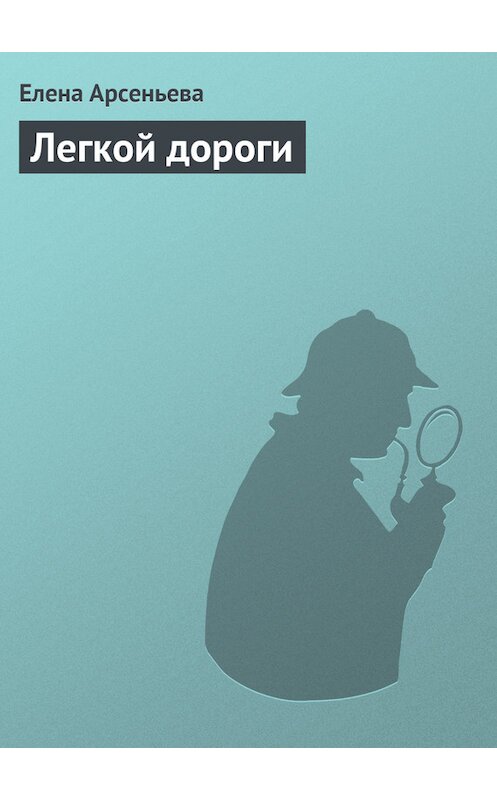 Елена Арсеньева

Легкой дороги